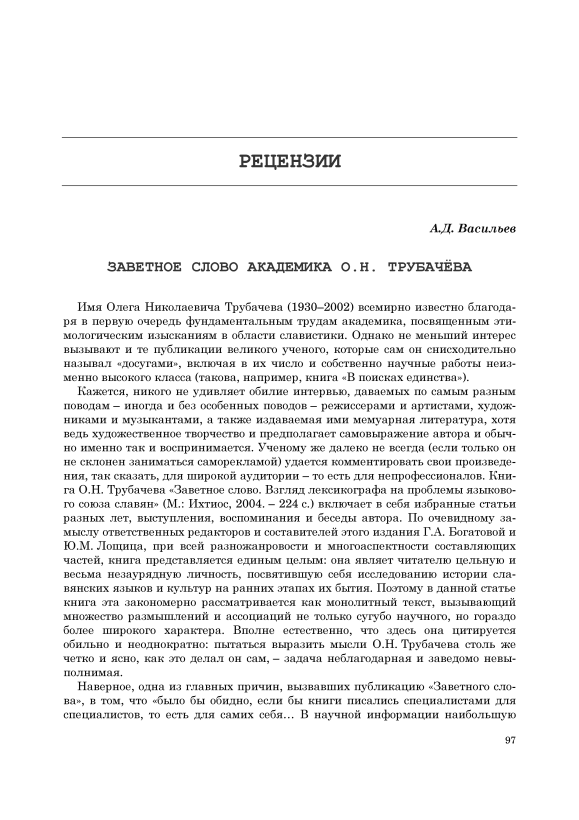 РЕЦЕНЗИИ

А.Д. Васильев

ЗАВЕТНОЕ СЛОВО АКАДЕМИКА О.Н. ТРУБАЧЁВА

Имя Олега Николаевича Трубачева (1930–2002) всемирно известно благодаря в первую очередь фундаментальным трудам академика, посвященным этимологическим изысканиям в области славистики. Однако не меньший интерес вызывают и те публикации великого ученого, которые сам он снисходительно называл «досугами», включая в их число и собственно научные работы неизменно высокого класса (такова, например, книга «В поисках единства»).

Кажется, никого не удивляет обилие интервью, даваемых по самым разным поводам – иногда и без особенных поводов – режиссерами и артистами, художниками и музыкантами, а также издаваемая ими мемуарная литература, хотя ведь художественное творчество и предполагает самовыражение автора и обычно именно так и воспринимается. Ученому же далеко не всегда (если только он не склонен заниматься саморекламой) удается комментировать свои произведения, так сказать, для широкой аудитории – то есть для непрофессионалов. Книга О.Н. Трубачева «Заветное слово. Взгляд лексикографа на проблемы языкового союза славян» (М.: Ихтиос, 2004. – 224 с.) включает в себя избранные статьи разных лет, выступления, воспоминания и беседы автора. По очевидному замыслу ответственных редакторов и составителей этого издания Г.А. Богатовой и Ю.М. Лощица, при всей разножанровости и многоаспектности составляющих частей, книга представляется единым целым: она являет читателю цельную и весьма незаурядную личность, посвятившую себя исследованию истории славянских языков и культур на ранних этапах их бытия. Поэтому в данной статье книга эта закономерно рассматривается как монолитный текст, вызывающий множество размышлений и ассоциаций не только сугубо научного, но гораздо более широкого характера. Вполне естественно, что здесь она цитируется обильно и неоднократно: пытаться выразить мысли О.Н. Трубачева столь же четко и ясно, как это делал он сам, – задача неблагодарная и заведомо невыполнимая.

Наверное, одна из главных причин, вызвавших публикацию «Заветного слова», в том, что «было бы обидно, если бы книги писались специалистами для специалистов, то есть для самих себя… В научной информации наибольшую

97